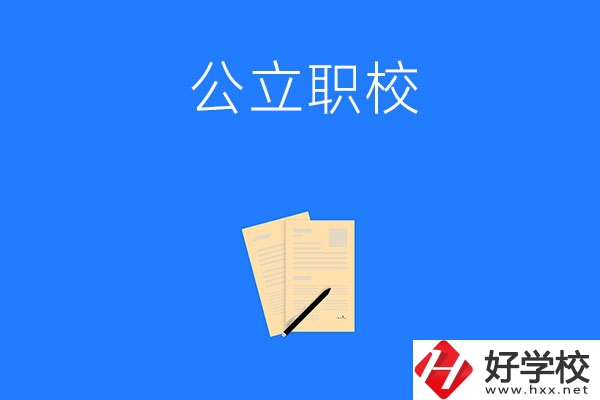 公立职校

好学校
www.hxx.net